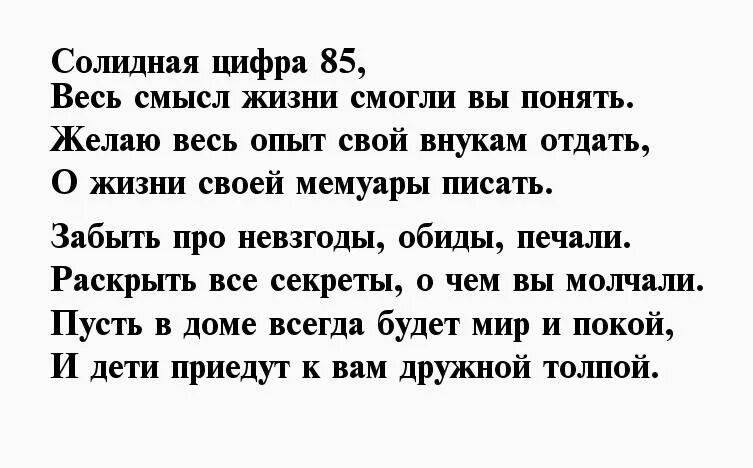 Солидная цифра 85,
Весь смысл жизни смогли вы понять.
Желаю весь опыт свой внукам отдать,
О жизни своей мемуары писать.

Забыть про невзгоды, обиды, печали.
Раскрыть все секреты, о чем вы молчали.
Пусть в доме всегда будет мир и покой,
И дети приедут к вам дружной толпой.